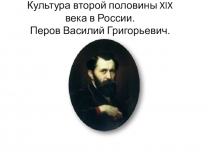 Культура второй половины XIX века в России.
Перов Василий Григорьевич.